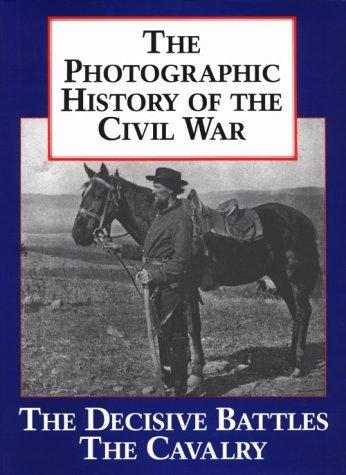 THE PHOTOGRAPHIC HISTORY OF THE CIVIL WAR

THE DECISIVE BATTLES
THE CAVALRY